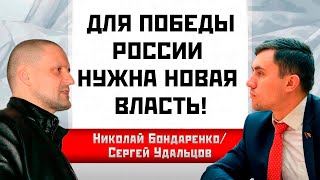 ДЛЯ ПОБЕДЫ РОССИИ НУЖНА НОВАЯ ВЛАСТЬ!

Николай Бондаренко/
Сергей Удальцов